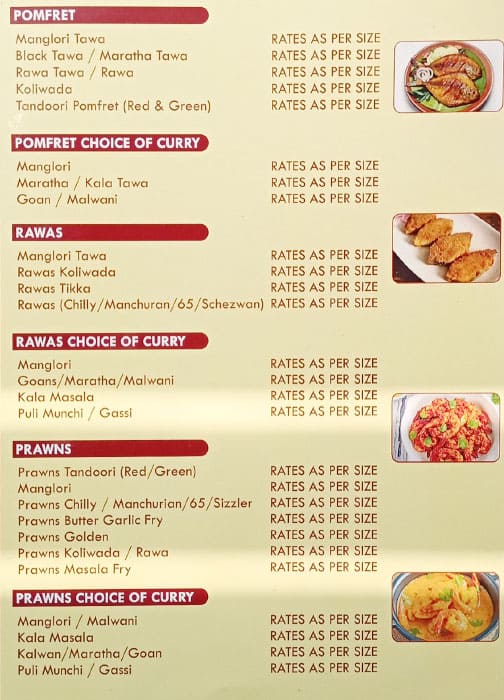 POMFRET

| | |
|---|---|
| Manglori Tawa | RATES AS PER SIZE |
| Black Tawa / Maratha Tawa | RATES AS PER SIZE |
| Rawa Tawa / Rawa | RATES AS PER SIZE |
| Koliwada | RATES AS PER SIZE |
| Tandoori Pomfret (Red & Green) | RATES AS PER SIZE |

POMFRET CHOICE OF CURRY

| | |
|---|---|
| Manglori | RATES AS PER SIZE |
| Maratha / Kala Tawa | RATES AS PER SIZE |
| Goan / Malwani | RATES AS PER SIZE |

RAWAS

| | |
|---|---|
| Manglori Tawa | RATES AS PER SIZE |
| Rawas Koliwada | RATES AS PER SIZE |
| Rawas Tikka | RATES AS PER SIZE |
| Rawas (Chilly/Manchuran/65/Schezwan) | RATES AS PER SIZE |

RAWAS CHOICE OF CURRY

| | |
|---|---|
| Manglori | RATES AS PER SIZE |
| Goans/Maratha/Malwani | RATES AS PER SIZE |
| Kala Masala | RATES AS PER SIZE |
| Puli Munchi / Gassi | RATES AS PER SIZE |

PRAWNS

| | |
|---|---|
| Prawns Tandoori (Red/Green) | RATES AS PER SIZE |
| Manglori | RATES AS PER SIZE |
| Prawns Chilly / Manchurian/65/Sizzler | RATES AS PER SIZE |
| Prawns Butter Garlic Fry | RATES AS PER SIZE |
| Prawns Golden | RATES AS PER SIZE |
| Prawns Koliwada / Rawa | RATES AS PER SIZE |
| Prawns Masala Fry | RATES AS PER SIZE |

PRAWNS CHOICE OF CURRY

| | |
|---|---|
| Manglori / Malwani | RATES AS PER SIZE |
| Kala Masala | RATES AS PER SIZE |
| Kalwan/Maratha/Goan | RATES AS PER SIZE |
| Puli Munchi / Gassi | RATES AS PER SIZE |